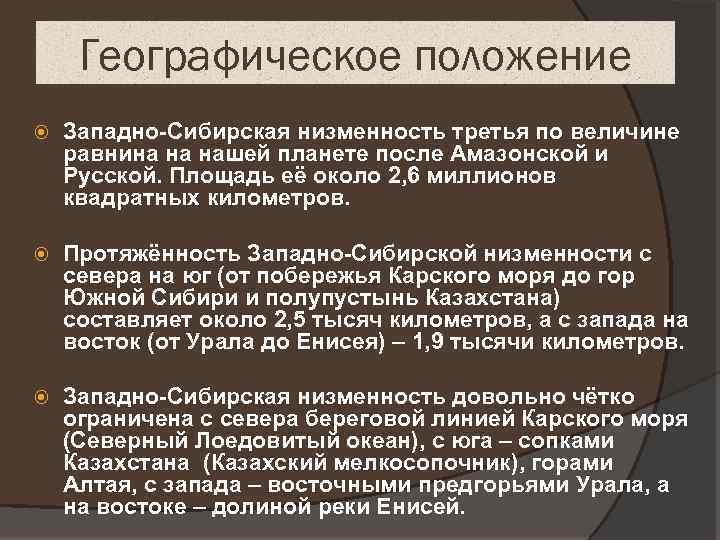 Географическое положение

Западно-Сибирская низменность третья по величине равнина на нашей планете после Амазонской и Русской. Площадь её около 2,6 миллионов квадратных километров.

Протяжённость Западно-Сибирской низменности с севера на юг (от побережья Карского моря до гор Южной Сибири и полупустынь Казахстана) составляет около 2,5 тысяч километров, а с запада на восток (от Урала до Енисея) – 1,9 тысячи километров.

Западно-Сибирская низменность довольно чётко ограничена с севера береговой линией Карского моря (Северный Лоедовитый океан), с юга – сопками Казахстана (Казахский мелкосопочник), горами Алтая, с запада – восточными предгорьями Урала, а на востоке – долиной реки Енисей.